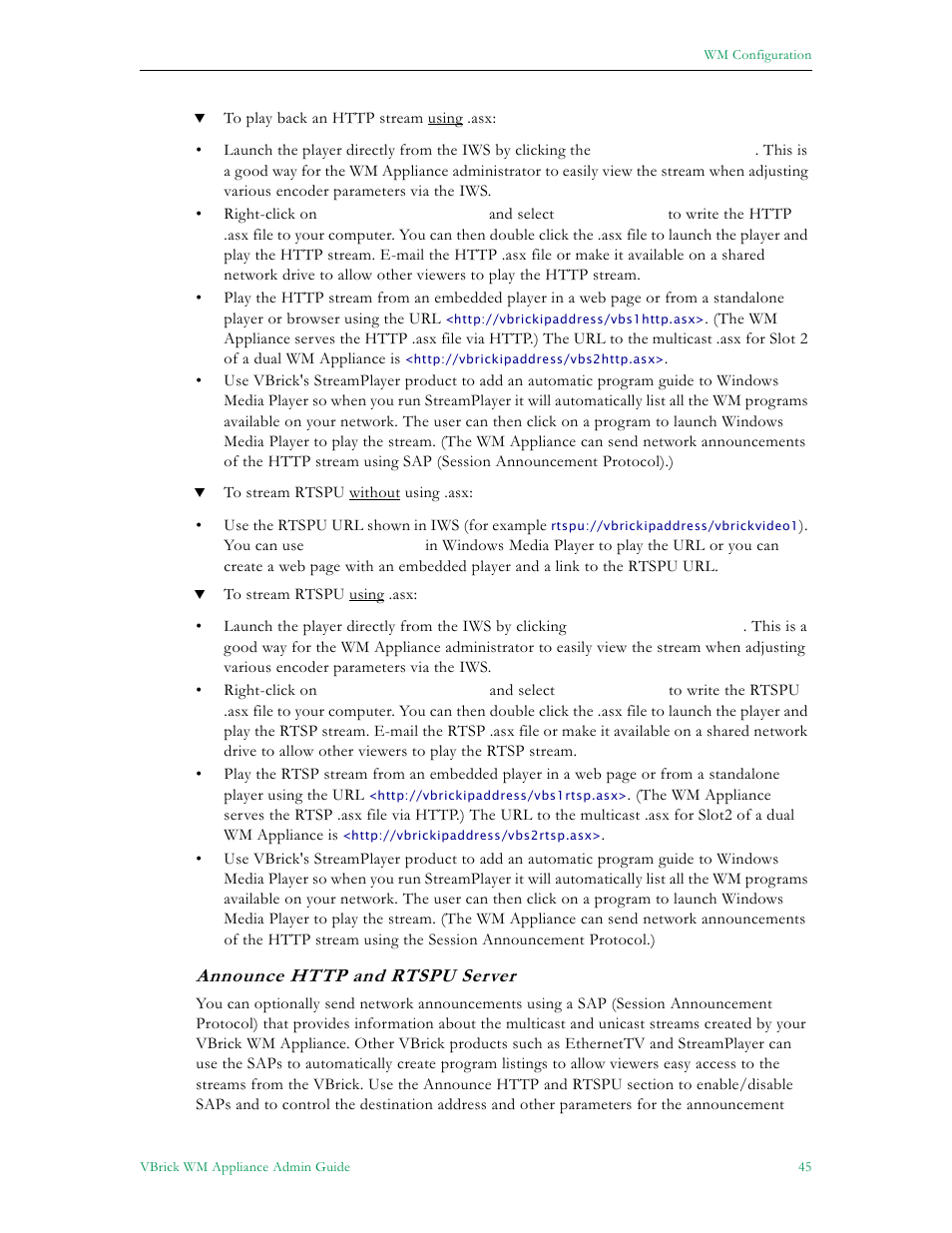 WM Configuration

▼ To play back an HTTP stream using .asx:

• Launch the player directly from the IWS by clicking the . This is a good way for the WM Appliance administrator to easily view the stream when adjusting various encoder parameters via the IWS.

• Right-click on and select to write the HTTP .asx file to your computer. You can then double click the .asx file to launch the player and play the HTTP stream. E-mail the HTTP .asx file or make it available on a shared network drive to allow other viewers to play the HTTP stream.

• Play the HTTP stream from an embedded player in a web page or from a standalone player or browser using the URL <http://vbrickipaddress/vbs1http.asx>. (The WM Appliance serves the HTTP .asx file via HTTP.) The URL to the multicast .asx for Slot 2 of a dual WM Appliance is <http://vbrickipaddress/vbs2http.asx>.

• Use VBrick's StreamPlayer product to add an automatic program guide to Windows Media Player so when you run StreamPlayer it will automatically list all the WM programs available on your network. The user can then click on a program to launch Windows Media Player to play the stream. (The WM Appliance can send network announcements of the HTTP stream using SAP (Session Announcement Protocol).)

▼ To stream RTSPU without using .asx:

• Use the RTSPU URL shown in IWS (for example rtspu://vbrickipaddress/vbrickvideo1). You can use in Windows Media Player to play the URL or you can create a web page with an embedded player and a link to the RTSPU URL.

▼ To stream RTSPU using .asx:

• Launch the player directly from the IWS by clicking . This is a good way for the WM Appliance administrator to easily view the stream when adjusting various encoder parameters via the IWS.

• Right-click on and select to write the RTSPU .asx file to your computer. You can then double click the .asx file to launch the player and play the RTSP stream. E-mail the RTSP .asx file or make it available on a shared network drive to allow other viewers to play the RTSP stream.

• Play the RTSP stream from an embedded player in a web page or from a standalone player using the URL <http://vbrickipaddress/vbs1rtsp.asx>. (The WM Appliance serves the RTSP .asx file via HTTP.) The URL to the multicast .asx for Slot2 of a dual WM Appliance is <http://vbrickipaddress/vbs2rtsp.asx>.

• Use VBrick's StreamPlayer product to add an automatic program guide to Windows Media Player so when you run StreamPlayer it will automatically list all the WM programs available on your network. The user can then click on a program to launch Windows Media Player to play the stream. (The WM Appliance can send network announcements of the HTTP stream using the Session Announcement Protocol.)

Announce HTTP and RTSPU Server

You can optionally send network announcements using a SAP (Session Announcement Protocol) that provides information about the multicast and unicast streams created by your VBrick WM Appliance. Other VBrick products such as EthernetTV and StreamPlayer can use the SAPs to automatically create program listings to allow viewers easy access to the streams from the VBrick. Use the Announce HTTP and RTSPU section to enable/disable SAPs and to control the destination address and other parameters for the announcement

VBrick WM Appliance Admin Guide 45